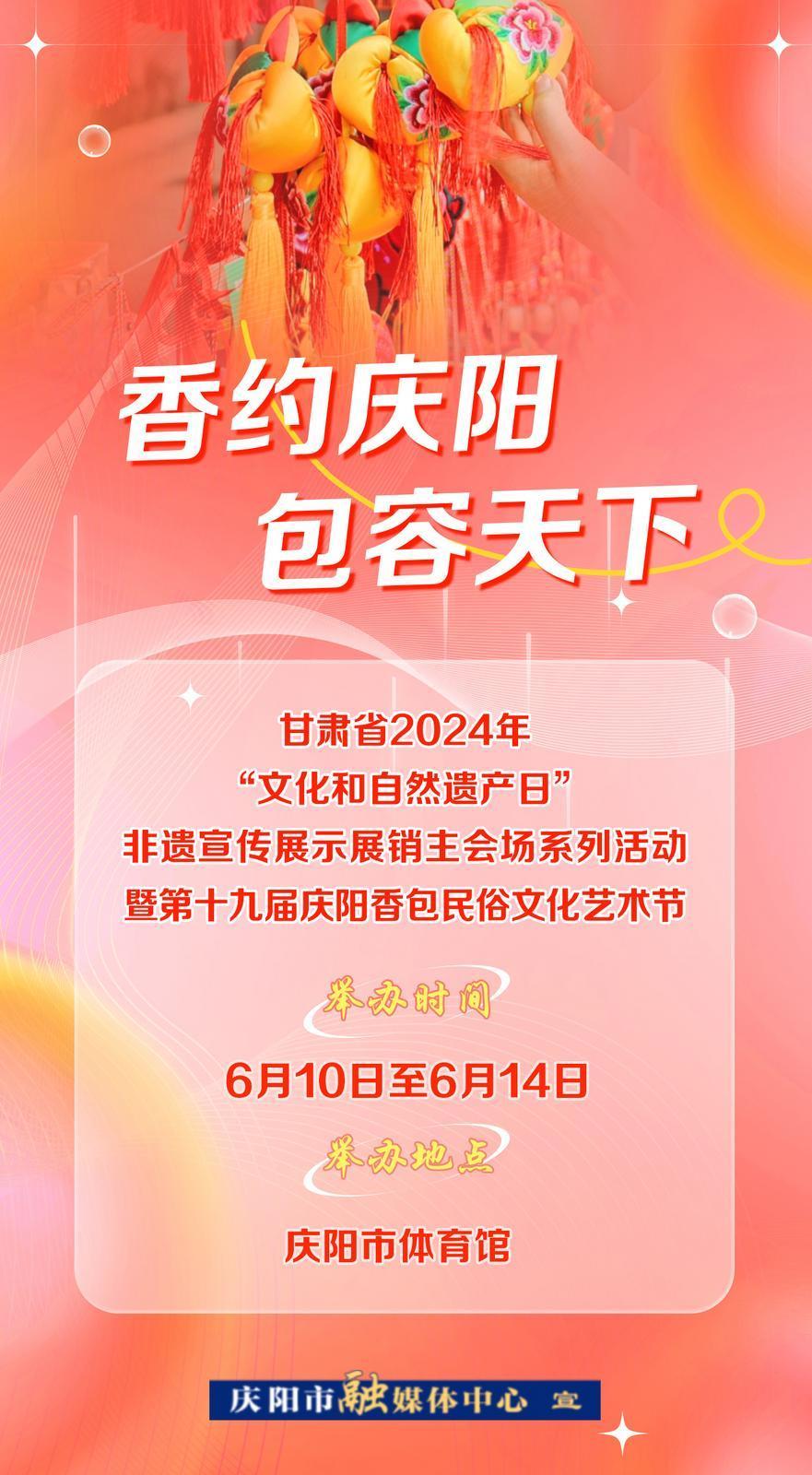 香约庆阳
包容天下

甘肃省2024年
“文化和自然遗产日”
非遗宣传展示展销主会场系列活动
暨第十九届庆阳香包民俗文化艺术节

举办时间
6月10日至6月14日

举办地点
庆阳市体育馆

庆阳市融媒体中心 宣